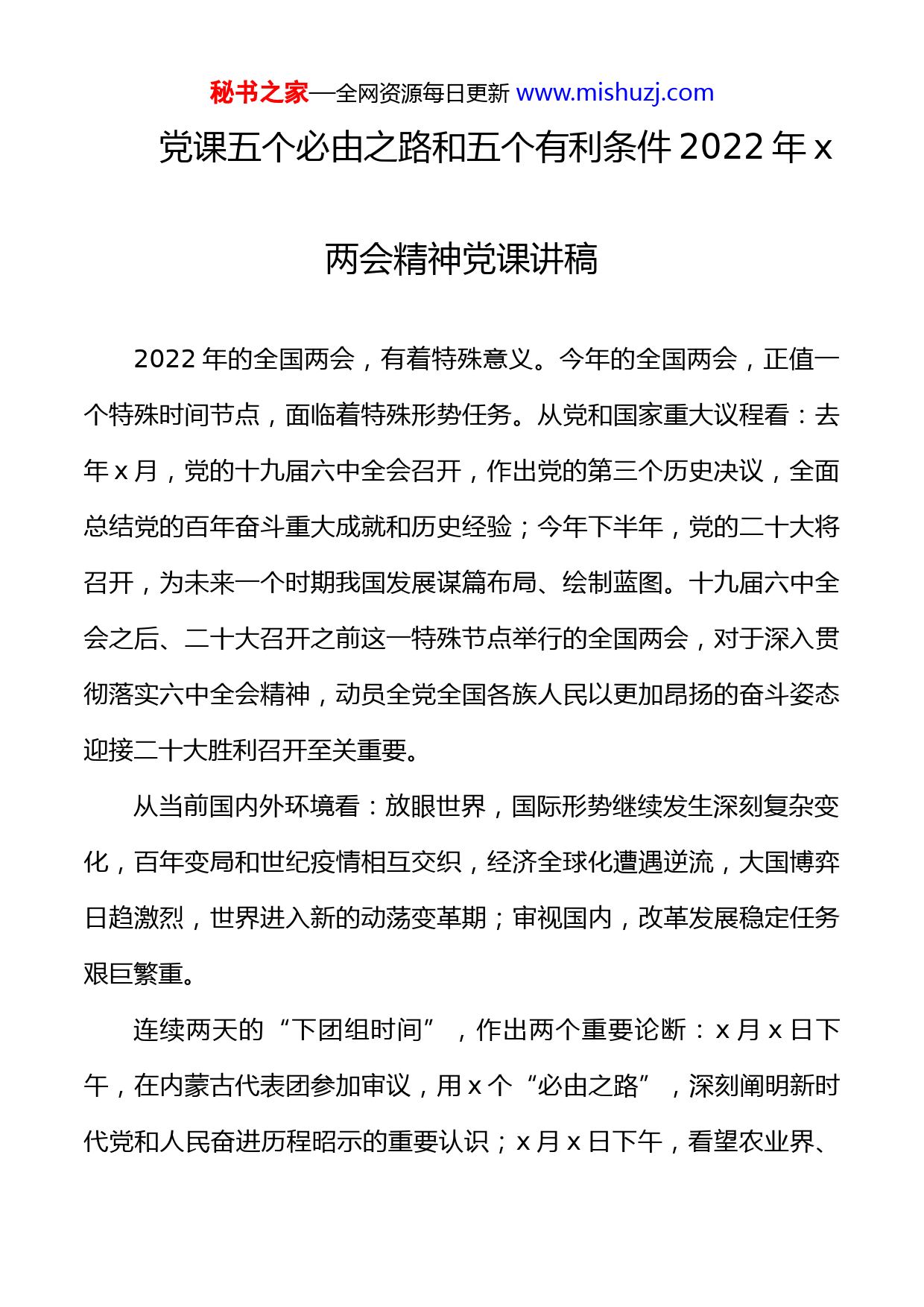 秘书之家—全网资源每日更新 www.mishuzj.com

党课五个必由之路和五个有利条件 2022 年 x 两会精神党课讲稿

2022 年的全国两会，有着特殊意义。今年的全国两会，正值一个特殊时间节点，面临着特殊形势任务。从党和国家重大议程看：去年 x 月，党的十九届六中全会召开，作出党的第三个历史决议，全面总结党的百年奋斗重大成就和历史经验；今年下半年，党的二十大将召开，为未来一个时期我国发展谋篇布局、绘制蓝图。十九届六中全会之后、二十大召开之前这一特殊节点举行的全国两会，对于深入贯彻落实六中全会精神，动员全党全国各族人民以更加昂扬的奋斗姿态迎接二十大胜利召开至关重要。

从当前国内外环境看：放眼世界，国际形势继续发生深刻复杂变化，百年变局和世纪疫情相互交织，经济全球化遭遇逆流，大国博弈日趋激烈，世界进入新的动荡变革期；审视国内，改革发展稳定任务艰巨繁重。

连续两天的“下团组时间”，作出两个重要论断：x 月 x 日下午，在内蒙古代表团参加审议，用 x 个“必由之路”，深刻阐明新时代党和人民奋进历程昭示的重要认识；x 月 x 日下午，看望农业界、